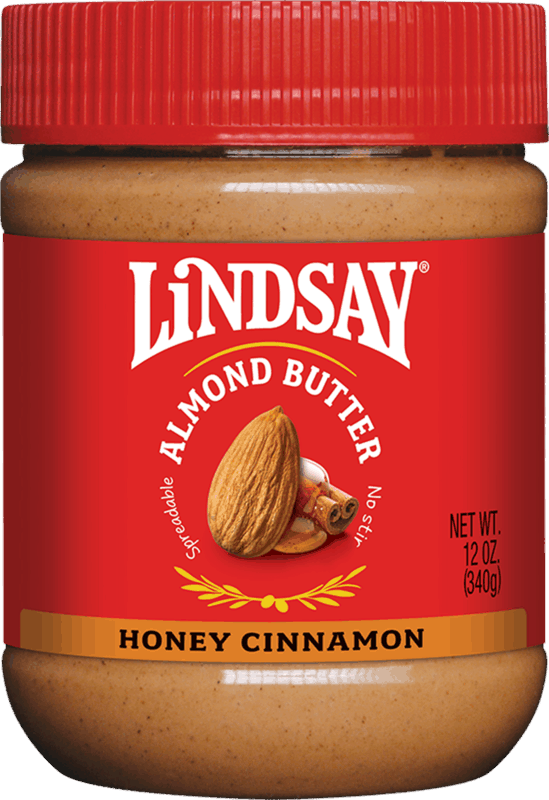 LINDSAY®

ALMOND BUTTER

Spreadable

No stir

NET WT. 12 OZ. (340g)

HONEY CINNAMON